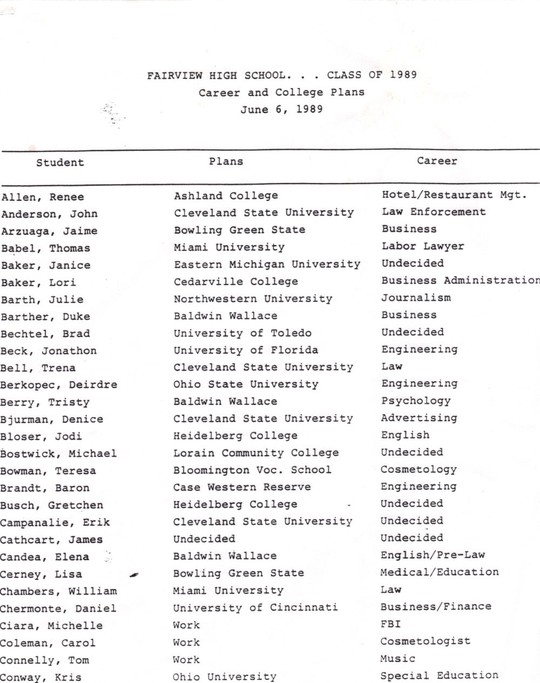 FAIRVIEW HIGH SCHOOL. . . CLASS OF 1989
Career and College Plans
June 6, 1989

| Student | Plans | Career |
|---|---|---|
| Allen, Renee | Ashland College | Hotel/Restaurant Mgt. |
| Anderson, John | Cleveland State University | Law Enforcement |
| Arzuaga, Jaime | Bowling Green State | Business |
| Babel, Thomas | Miami University | Labor Lawyer |
| Baker, Janice | Eastern Michigan University | Undecided |
| Baker, Lori | Cedarville College | Business Administration |
| Barth, Julie | Northwestern University | Journalism |
| Barther, Duke | Baldwin Wallace | Business |
| Bechtel, Brad | University of Toledo | Undecided |
| Beck, Jonathon | University of Florida | Engineering |
| Bell, Trena | Cleveland State University | Law |
| Berkopec, Deirdre | Ohio State University | Engineering |
| Berry, Tristy | Baldwin Wallace | Psychology |
| Bjurman, Denice | Cleveland State University | Advertising |
| Bloser, Jodi | Heidelberg College | English |
| Bostwick, Michael | Lorain Community College | Undecided |
| Bowman, Teresa | Bloomington Voc. School | Cosmetology |
| Brandt, Baron | Case Western Reserve | Engineering |
| Busch, Gretchen | Heidelberg College | Undecided |
| Campanalie, Erik | Cleveland State University | Undecided |
| Cathcart, James | Undecided | Undecided |
| Candea, Elena | Baldwin Wallace | English/Pre-Law |
| Cerney, Lisa | Bowling Green State | Medical/Education |
| Chambers, William | Miami University | Law |
| Chermonte, Daniel | University of Cincinnati | Business/Finance |
| Ciara, Michelle | Work | FBI |
| Coleman, Carol | Work | Cosmetologist |
| Connelly, Tom | Work | Music |
| Conway, Kris | Ohio University | Special Education |